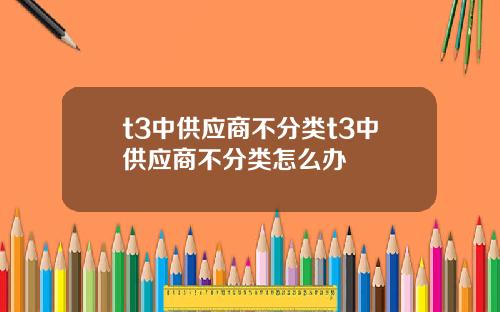 t3中供应商不分类t3中供应商不分类怎么办